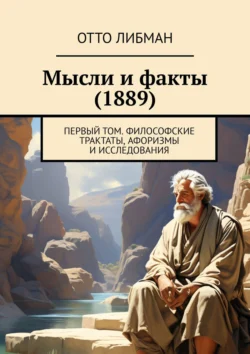 ОТТО ЛИБМАН

Мысли и факты (1889)

ПЕРВЫЙ ТОМ. ФИЛОСОФСКИЕ ТРАКТАТЫ, АФОРИЗМЫ И ИССЛЕДОВАНИЯ